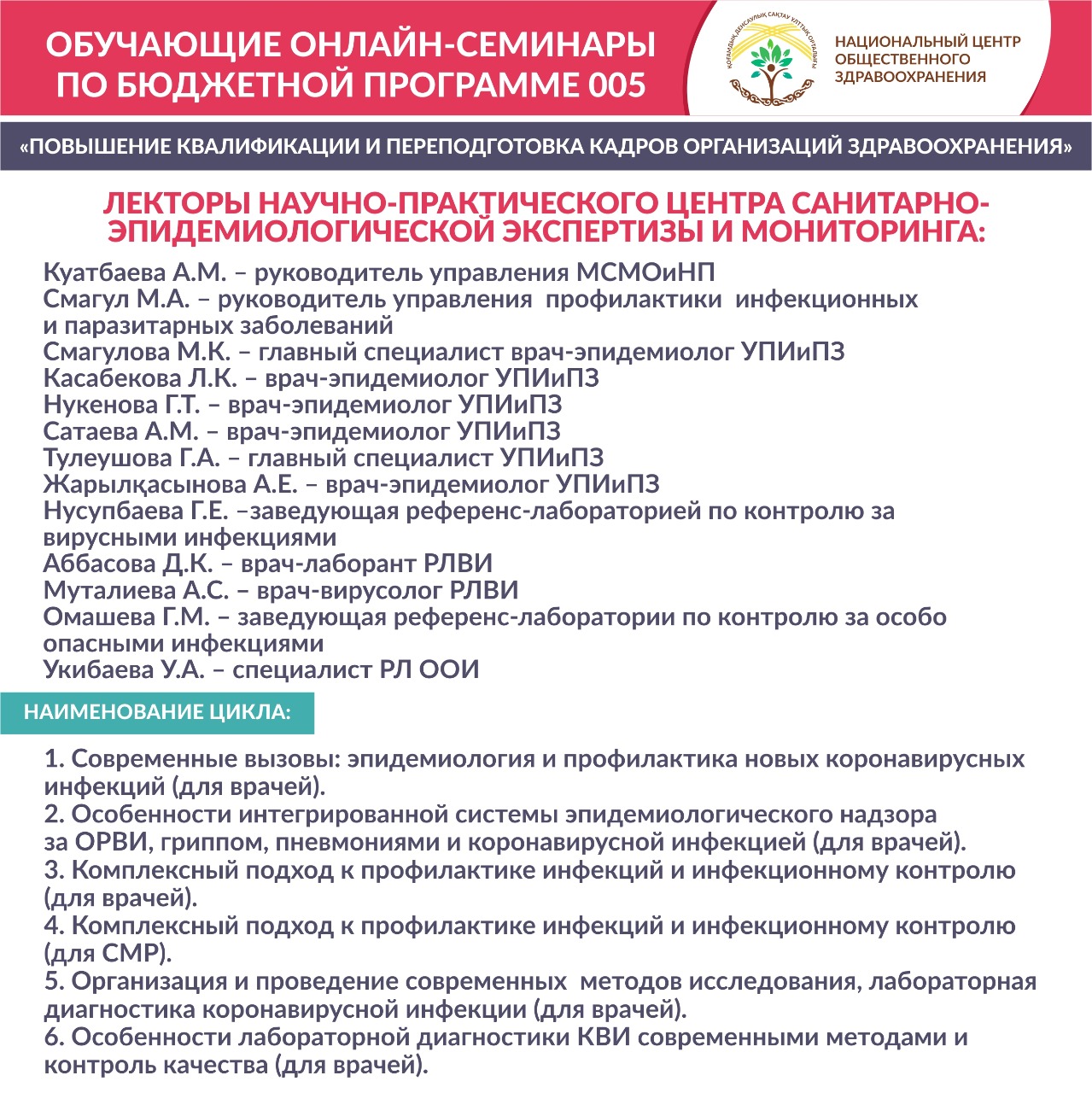 ОБУЧАЮЩИЕ ОНЛАЙН-СЕМИНАРЫ ПО БЮДЖЕТНОЙ ПРОГРАММЕ 005

ҚОҒАМДЫҚ ДЕНСАУЛЫҚ САҚТАУ ҰЛТТЫҚ ОРТАЛЫҒЫ

НАЦИОНАЛЬНЫЙ ЦЕНТР ОБЩЕСТВЕННОГО ЗДРАВООХРАНЕНИЯ

«ПОВЫШЕНИЕ КВАЛИФИКАЦИИ И ПЕРЕПОДГОТОВКА КАДРОВ ОРГАНИЗАЦИЙ ЗДРАВООХРАНЕНИЯ»

ЛЕКТОРЫ НАУЧНО-ПРАКТИЧЕСКОГО ЦЕНТРА САНИТАРНО-ЭПИДЕМИОЛОГИЧЕСКОЙ ЭКСПЕРТИЗЫ И МОНИТОРИНГА:

Куатбаева А.М. – руководитель управления МСМОиНП
Смагул М.А. – руководитель управления профилактики инфекционных и паразитарных заболеваний
Смагулова М.К. – главный специалист врач-эпидемиолог УПИиПЗ
Касабекова Л.К. – врач-эпидемиолог УПИиПЗ
Нукенова Г.Т. – врач-эпидемиолог УПИиПЗ
Сатаева А.М. – врач-эпидемиолог УПИиПЗ
Тулеушова Г.А. – главный специалист УПИиПЗ
Жарылқасынова А.Е. – врач-эпидемиолог УПИиПЗ
Нусупбаева Г.Е. –заведующая референс-лабораторией по контролю за вирусными инфекциями
Аббасова Д.К. – врач-лаборант РЛВИ
Муталиева А.С. – врач-вирусолог РЛВИ
Омашева Г.М. – заведующая референс-лаборатории по контролю за особо опасными инфекциями
Укибаева У.А. – специалист РЛ ООИ

НАИМЕНОВАНИЕ ЦИКЛА:

1. Современные вызовы: эпидемиология и профилактика новых коронавирусных инфекций (для врачей).
2. Особенности интегрированной системы эпидемиологического надзора за ОРВИ, гриппом, пневмониями и коронавирусной инфекцией (для врачей).
3. Комплексный подход к профилактике инфекций и инфекционному контролю (для врачей).
4. Комплексный подход к профилактике инфекций и инфекционному контролю (для СМР).
5. Организация и проведение современных методов исследования, лабораторная диагностика коронавирусной инфекции (для врачей).
6. Особенности лабораторной диагностики КВИ современными методами и контроль качества (для врачей).